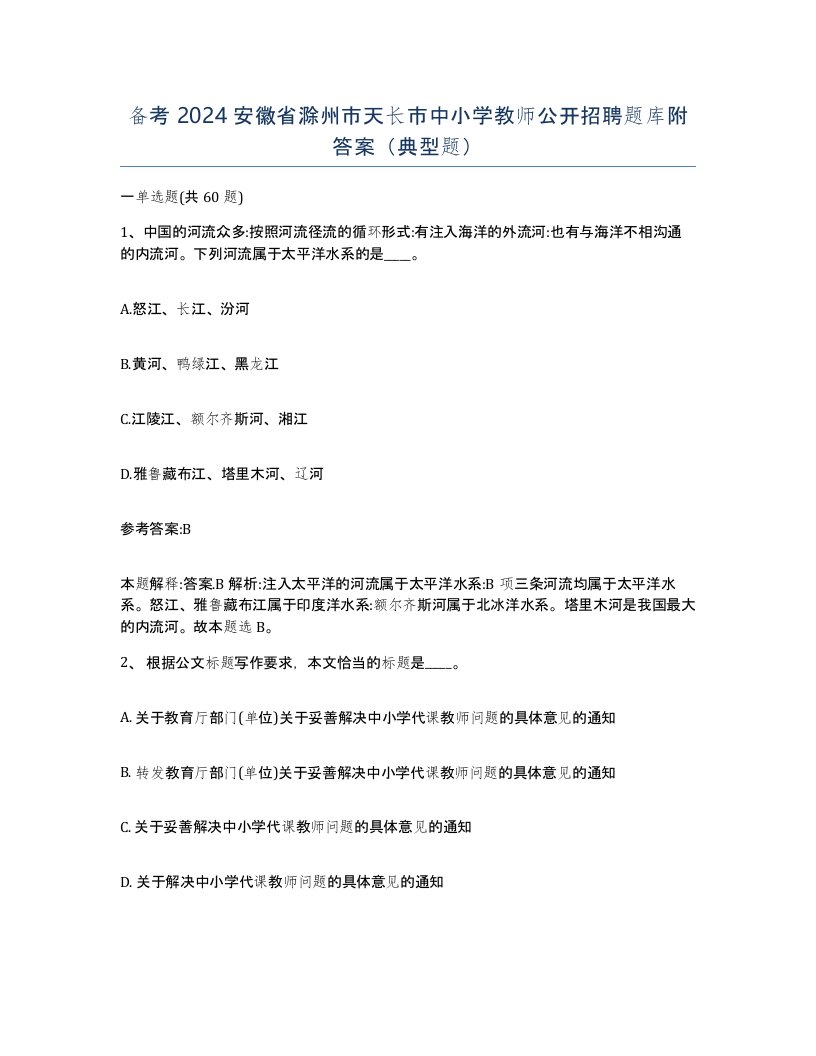 备考 2024 安徽省滁州市天长市中小学教师公开招聘题库附答案（典型题）

一单选题(共 60 题)

1、中国的河流众多:按照河流径流的循环形式:有注入海洋的外流河:也有与海洋不相沟通的内流河。下列河流属于太平洋水系的是____。

A.怒江、长江、汾河

B.黄河、鸭绿江、黑龙江

C.江陵江、额尔齐斯河、湘江

D.雅鲁藏布江、塔里木河、辽河

参考答案:B

本题解释:答案.B 解析:注入太平洋的河流属于太平洋水系:B 项三条河流均属于太平洋水系。怒江、雅鲁藏布江属于印度洋水系:额尔齐斯河属于北冰洋水系。塔里木河是我国最大的内流河。故本题选 B。

2、 根据公文标题写作要求，本文恰当的标题是____。

A. 关于教育厅部门(单位)关于妥善解决中小学代课教师问题的具体意见的通知

B. 转发教育厅部门(单位)关于妥善解决中小学代课教师问题的具体意见的通知

C. 关于妥善解决中小学代课教师问题的具体意见的通知

D. 关于解决中小学代课教师问题的具体意见的通知